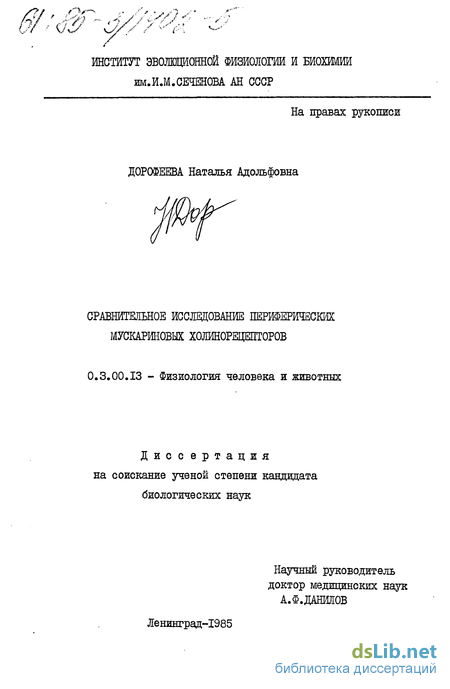 61:85-3/1402-5

ИНСТИТУТ ЭВОЛЮЦИОННОЙ ФИЗИОЛОГИИ И БИОХИМИИ им.И.М.СЕЧЕНОВА АН СССР

На правах рукописи

ДОРОФЕЕВА Наталья Адольфовна

НДор

СРАВНИТЕЛЬНОЕ ИССЛЕДОВАНИЕ ПЕРИФЕРИЧЕСКИХ МУСКАРИНОВЫХ ХОЛИНОРЕЦЕПТОРОВ

0.3.00.13 - Физиология человека и животных

Диссертация
на соискание ученой степени кандидата биологических наук

Научный руководитель
доктор медицинских наук
А.Ф.ДАНИЛОВ

Ленинград-1985

dsLib.net
библиотека диссертаций